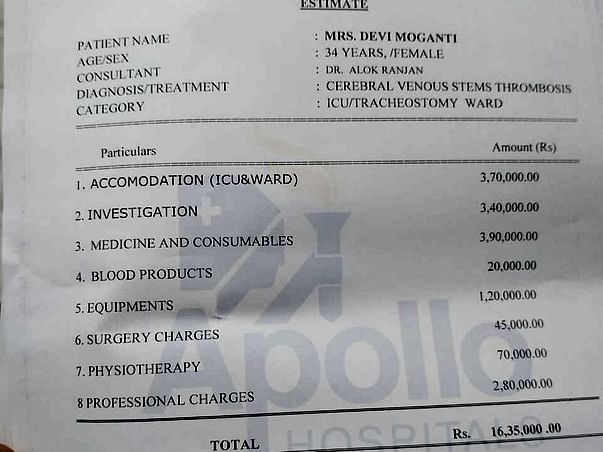 ESTIMATE

PATIENT NAME : MRS. DEVI MOGANTI
AGE/SEX : 34 YEARS, /FEMALE
CONSULTANT : DR. ALOK RANJAN
DIAGNOSIS/TREATMENT : CEREBRAL VENOUS STEMS THROMBOSIS
CATEGORY : ICU/TRACHEOSTOMY WARD

| Particulars | Amount (Rs) |
|---|---|
| 1. ACCOMODATION (ICU&WARD) | 3,70,000.00 |
| 2. INVESTIGATION | 3,40,000.00 |
| 3. MEDICINE AND CONSUMABLES | 3,90,000.00 |
| 4. BLOOD PRODUCTS | 20,000.00 |
| 5. EQUIPMENTS | 1,20,000.00 |
| 6. SURGERY CHARGES | 45,000.00 |
| 7. PHYSIOTHERAPY | 70,000.00 |
| 8 PROFESSIONAL CHARGES | 2,80,000.00 |
| TOTAL | Rs. 16,35,000 .00 |

Apollo HOSPITALS